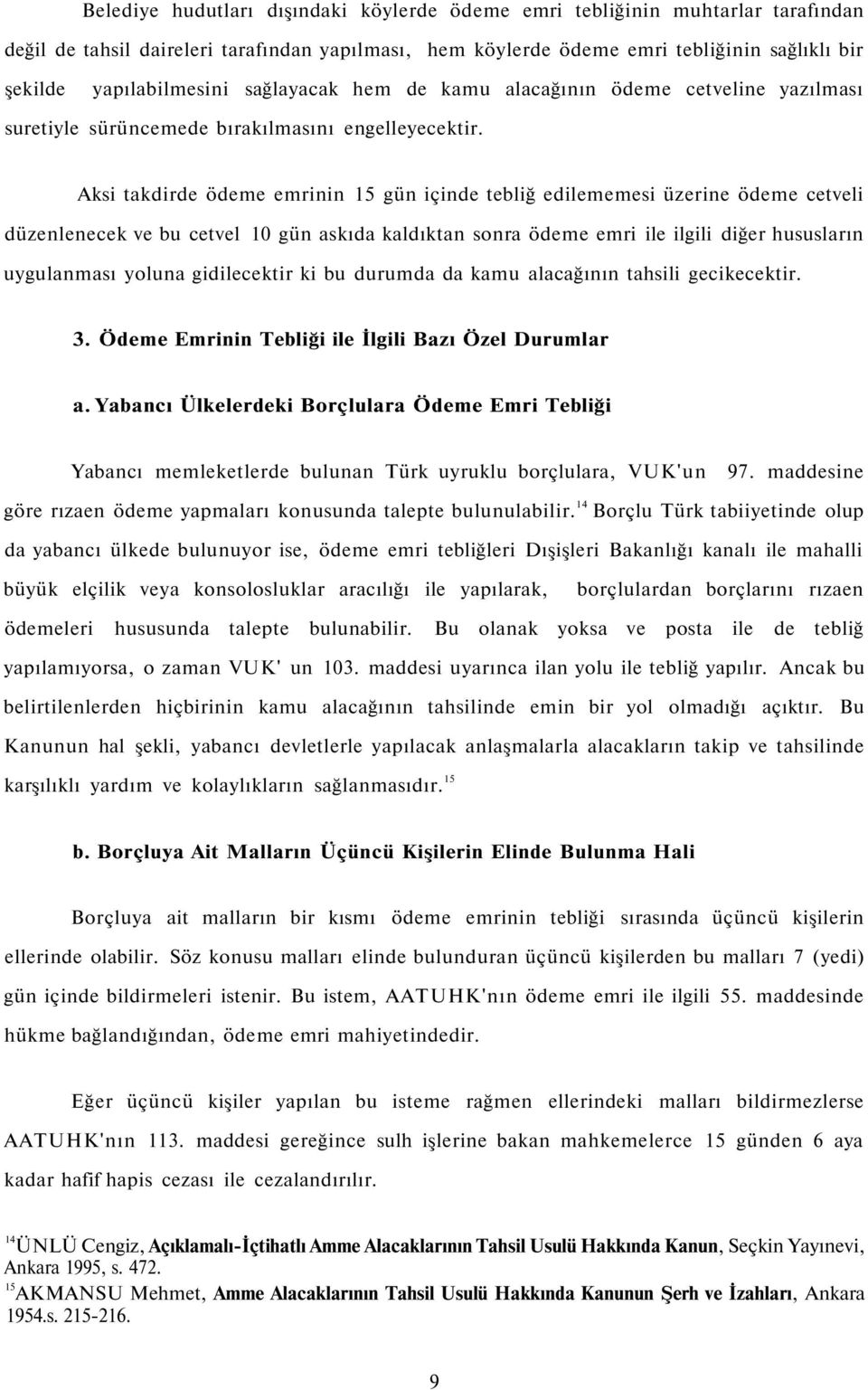 Belediye hudutları dışındaki köylerde ödeme emri tebliğinin muhtarlar tarafından değil de tahsil daireleri tarafından yapılması, hem köylerde ödeme emri tebliğinin sağlıklı bir şekilde yapılabilmesini sağlayacak hem de kamu alacağının ödeme cetveline yazılması suretiyle sürüncemede bırakılmasını engelleyecektir.

Aksi takdirde ödeme emrinin 15 gün içinde tebliğ edilememesi üzerine ödeme cetveli düzenlenecek ve bu cetvel 10 gün askıda kaldıktan sonra ödeme emri ile ilgili diğer hususların uygulanması yoluna gidilecektir ki bu durumda da kamu alacağının tahsili gecikecektir.

3. Ödeme Emrinin Tebliği ile İlgili Bazı Özel Durumlar

a. Yabancı Ülkelerdeki Borçlulara Ödeme Emri Tebliği

Yabancı memleketlerde bulunan Türk uyruklu borçlulara, VUK'un 97. maddesine göre rızaen ödeme yapmaları konusunda talepte bulunulabilir.$^{14}$ Borçlu Türk tabiiyetinde olup da yabancı ülkede bulunuyor ise, ödeme emri tebliğleri Dışişleri Bakanlığı kanalı ile mahalli büyük elçilik veya konsolosluklar aracılığı ile yapılarak, borçlulardan borçlarını rızaen ödemeleri hususunda talepte bulunabilir. Bu olanak yoksa ve posta ile de tebliğ yapılamıyorsa, o zaman VUK' un 103. maddesi uyarınca ilan yolu ile tebliğ yapılır. Ancak bu belirtilenlerden hiçbirinin kamu alacağının tahsilinde emin bir yol olmadığı açıktır. Bu Kanunun hal şekli, yabancı devletlerle yapılacak anlaşmalarla alacakların takip ve tahsilinde karşılıklı yardım ve kolaylıkların sağlanmasıdır.$^{15}$

b. Borçluya Ait Malların Üçüncü Kişilerin Elinde Bulunma Hali

Borçluya ait malların bir kısmı ödeme emrinin tebliği sırasında üçüncü kişilerin ellerinde olabilir. Söz konusu malları elinde bulunduran üçüncü kişilerden bu malları 7 (yedi) gün içinde bildirmeleri istenir. Bu istem, AATUHK'nın ödeme emri ile ilgili 55. maddesinde hükme bağlandığından, ödeme emri mahiyetindedir.

Eğer üçüncü kişiler yapılan bu isteme rağmen ellerindeki malları bildirmezlerse AATUHK'nın 113. maddesi gereğince sulh işlerine bakan mahkemelerce 15 günden 6 aya kadar hafif hapis cezası ile cezalandırılır.

$^{14}$ÜNLÜ Cengiz, Açıklamalı-İçtihatlı Amme Alacaklarının Tahsil Usulü Hakkında Kanun, Seçkin Yayınevi, Ankara 1995, s. 472.
$^{15}$AKMANSU Mehmet, Amme Alacaklarının Tahsil Usulü Hakkında Kanunun Şerh ve İzahları, Ankara 1954.s. 215-216.

9